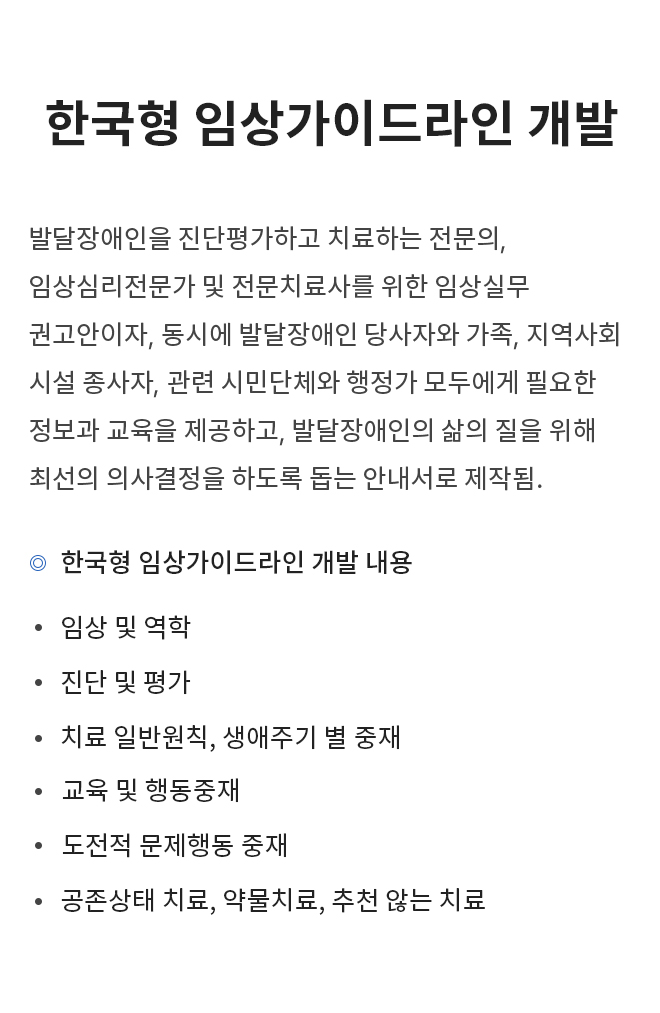 한국형 임상가이드라인 개발

발달장애인을 진단평가하고 치료하는 전문의, 임상심리전문가 및 전문치료사를 위한 임상실무 권고안이자, 동시에 발달장애인 당사자와 가족, 지역사회 시설 종사자, 관련 시민단체와 행정가 모두에게 필요한 정보과 교육을 제공하고, 발달장애인의 삶의 질을 위해 최선의 의사결정을 하도록 돕는 안내서로 제작됨.

◎ 한국형 임상가이드라인 개발 내용

• 임상 및 역학
• 진단 및 평가
• 치료 일반원칙, 생애주기 별 중재
• 교육 및 행동중재
• 도전적 문제행동 중재
• 공존상태 치료, 약물치료, 추천 않는 치료